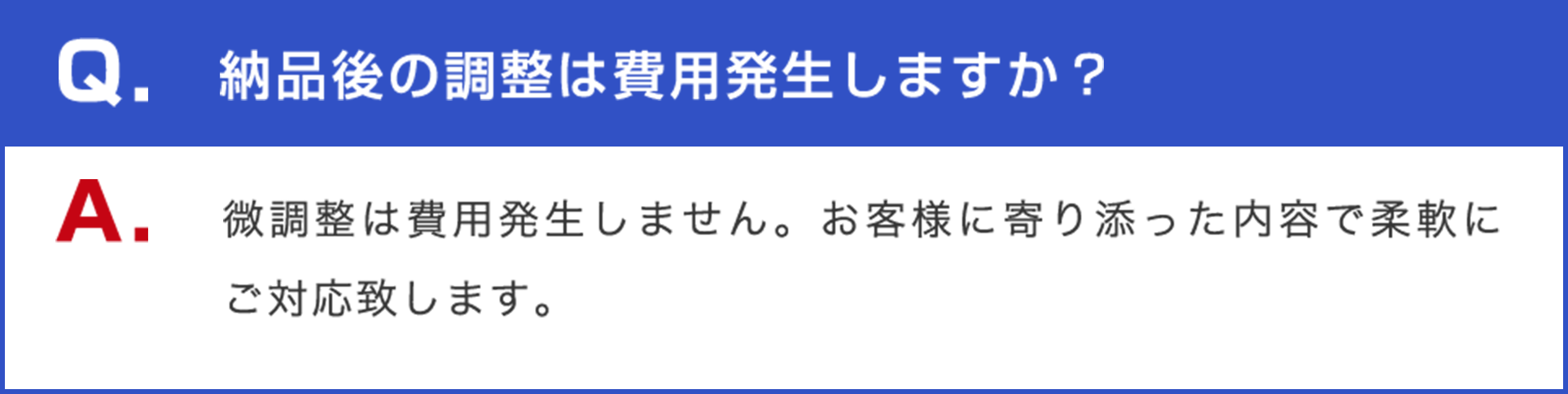 Q. 納品後の調整は費用発生しますか？

A. 微調整は費用発生しません。お客様に寄り添った内容で柔軟にご対応致します。